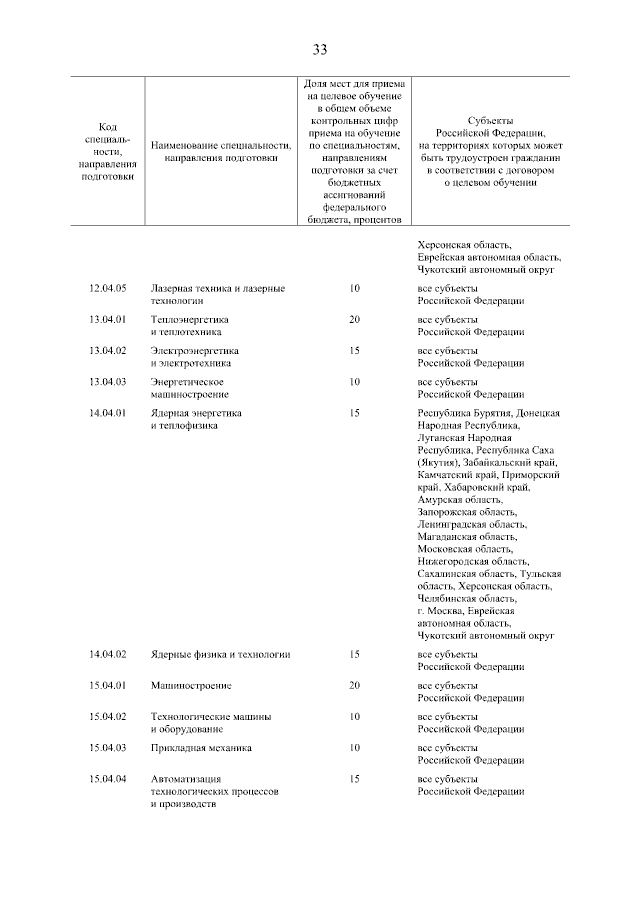 33

| Код специальности, направления подготовки | Наименование специальности, направления подготовки | Доля мест для приема на целевое обучение в общем объеме контрольных цифр приема на обучение по специальностям, направлениям подготовки за счет бюджетных ассигнований федерального бюджета, процентов | Субъекты Российской Федерации, на территориях которых может быть трудоустроен гражданин в соответствии с договором о целевом обучении |
|---|---|---|---|
| | | | Херсонская область, Еврейская автономная область, Чукотский автономный округ |
| 12.04.05 | Лазерная техника и лазерные технологии | 10 | все субъекты Российской Федерации |
| 13.04.01 | Теплоэнергетика и теплотехника | 20 | все субъекты Российской Федерации |
| 13.04.02 | Электроэнергетика и электротехника | 15 | все субъекты Российской Федерации |
| 13.04.03 | Энергетическое машиностроение | 10 | все субъекты Российской Федерации |
| 14.04.01 | Ядерная энергетика и теплофизика | 15 | Республика Бурятия, Донецкая Народная Республика, Луганская Народная Республика, Республика Саха (Якутия), Забайкальский край, Камчатский край, Приморский край, Хабаровский край, Амурская область, Запорожская область, Ленинградская область, Магаданская область, Московская область, Нижегородская область, Сахалинская область, Тульская область, Херсонская область, Челябинская область, г. Москва, Еврейская автономная область, Чукотский автономный округ |
| 14.04.02 | Ядерные физика и технологии | 15 | все субъекты Российской Федерации |
| 15.04.01 | Машиностроение | 20 | все субъекты Российской Федерации |
| 15.04.02 | Технологические машины и оборудование | 10 | все субъекты Российской Федерации |
| 15.04.03 | Прикладная механика | 10 | все субъекты Российской Федерации |
| 15.04.04 | Автоматизация технологических процессов и производств | 15 | все субъекты Российской Федерации |